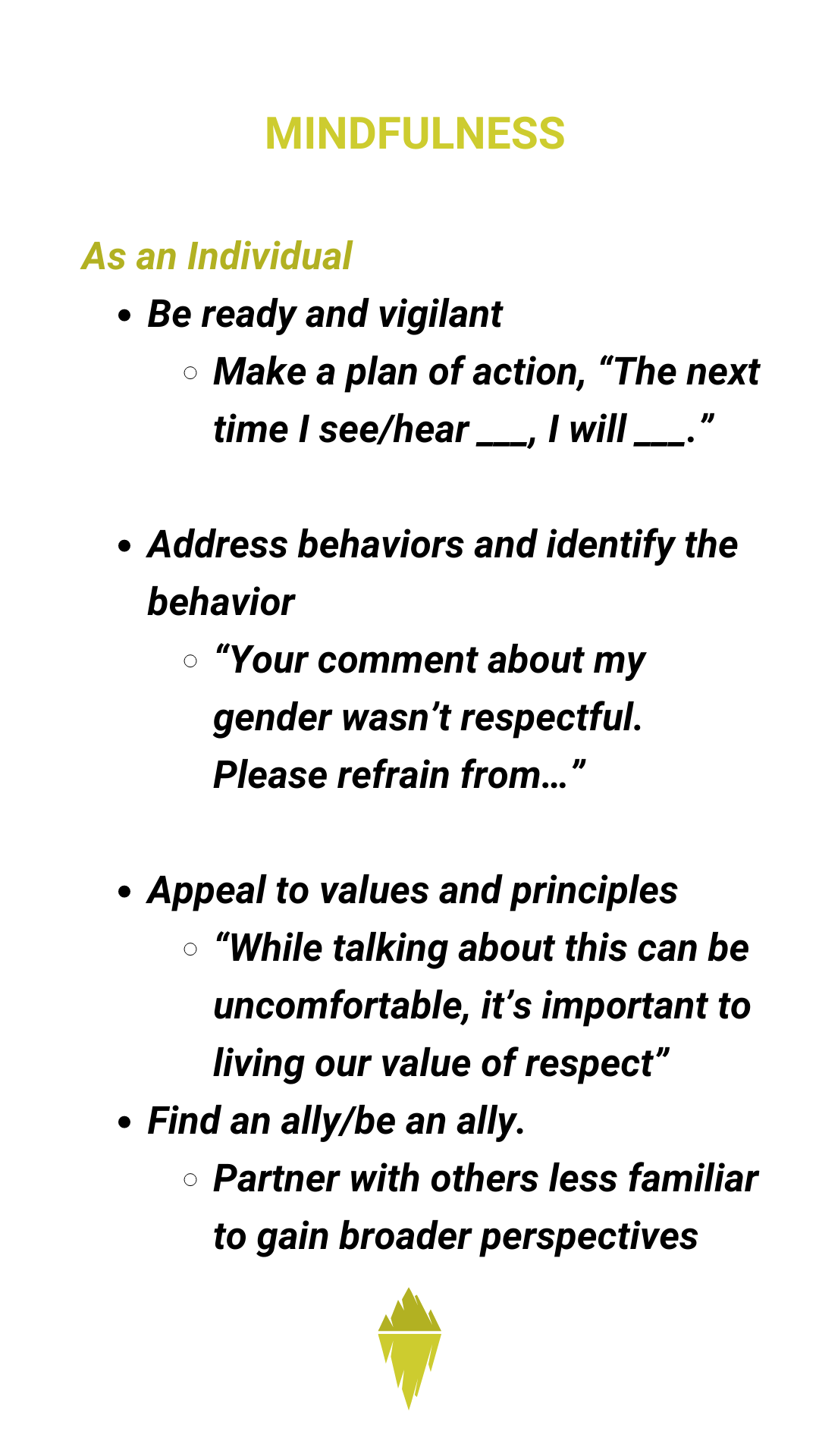 MINDFULNESS

As an Individual

- Be ready and vigilant
  - Make a plan of action, “The next time I see/hear ___, I will ___.”

- Address behaviors and identify the behavior
  - “Your comment about my gender wasn’t respectful. Please refrain from…”

- Appeal to values and principles
  - “While talking about this can be uncomfortable, it’s important to living our value of respect”
- Find an ally/be an ally.
  - Partner with others less familiar to gain broader perspectives